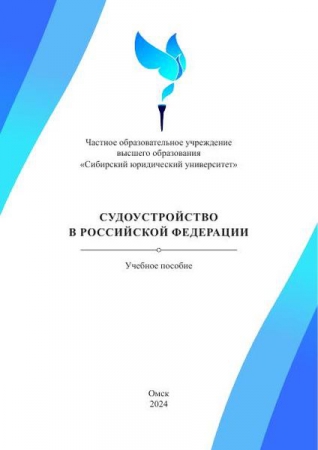 Частное образовательное учреждение
высшего образования
«Сибирский юридический университет»

СУДОУСТРОЙСТВО
В РОССИЙСКОЙ ФЕДЕРАЦИИ

Учебное пособие

Омск
2024